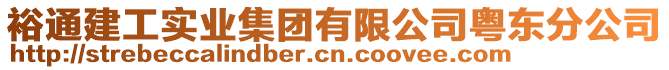 裕通建工实业集团有限公司粤东分公司
http://strebeccalindber.cn.coovee.com